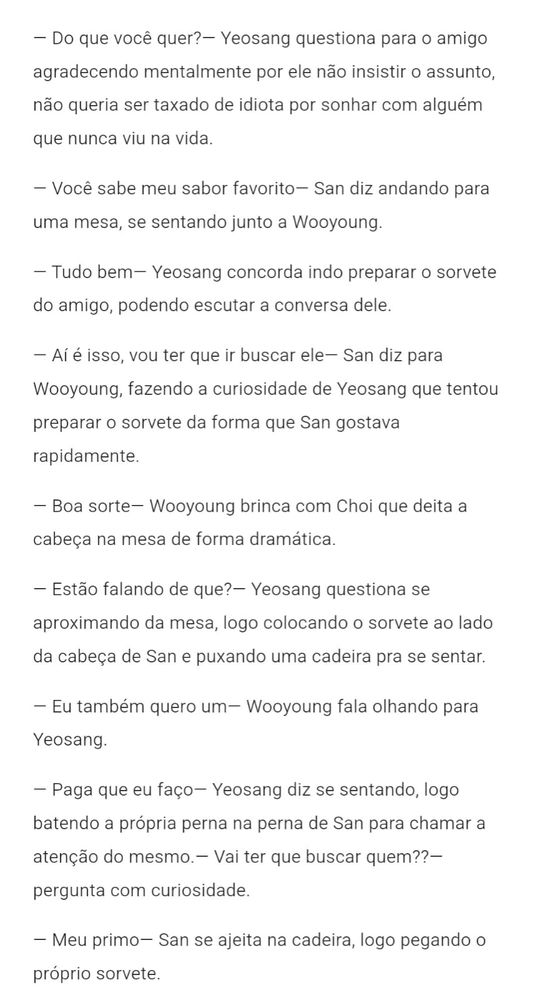 — Do que você quer?— Yeosang questiona para o amigo agradecendo mentalmente por ele não insistir o assunto, não queria ser taxado de idiota por sonhar com alguém que nunca viu na vida.

— Você sabe meu sabor favorito— San diz andando para uma mesa, se sentando junto a Wooyoung.

— Tudo bem— Yeosang concorda indo preparar o sorvete do amigo, podendo escutar a conversa dele.

— Aí é isso, vou ter que ir buscar ele— San diz para Wooyoung, fazendo a curiosidade de Yeosang que tentou preparar o sorvete da forma que San gostava rapidamente.

— Boa sorte— Wooyoung brinca com Choi que deita a cabeça na mesa de forma dramática.

— Estão falando de que?— Yeosang questiona se aproximando da mesa, logo colocando o sorvete ao lado da cabeça de San e puxando uma cadeira pra se sentar.

— Eu também quero um— Wooyoung fala olhando para Yeosang.

— Paga que eu faço— Yeosang diz se sentando, logo batendo a própria perna na perna de San para chamar a atenção do mesmo.— Vai ter que buscar quem??— pergunta com curiosidade.

— Meu primo— San se ajeita na cadeira, logo pegando o próprio sorvete.